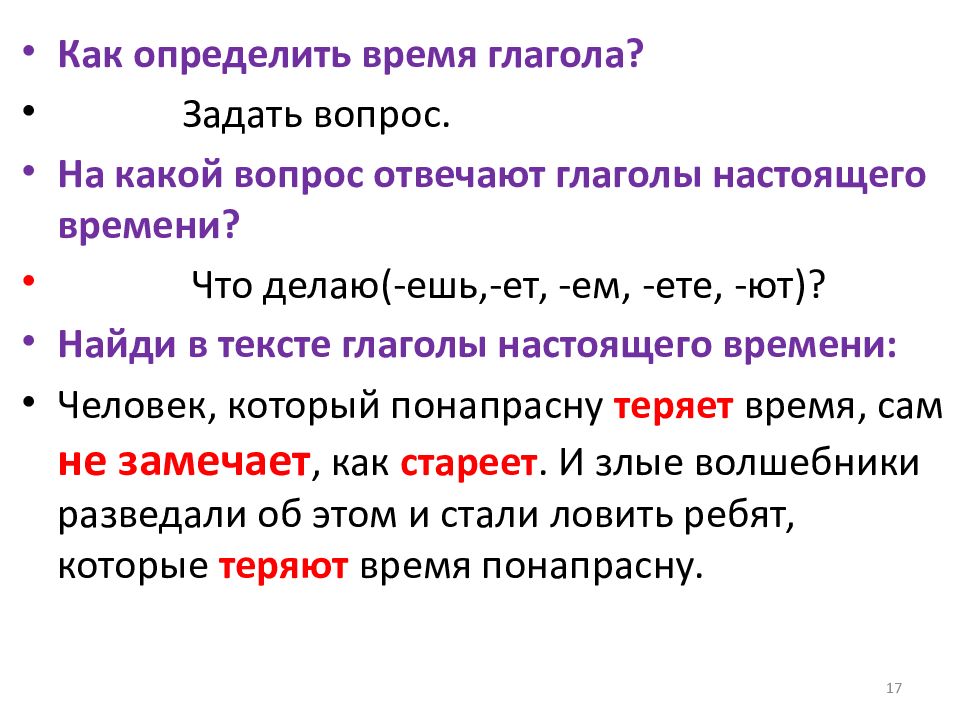 • Как определить время глагола?

• Задать вопрос.

• На какой вопрос отвечают глаголы настоящего времени?

• Что делаю(-ешь,-ет, -ем, -ете, -ют)?

• Найди в тексте глаголы настоящего времени:

• Человек, который понапрасну теряет время, сам не замечает, как стареет. И злые волшебники разведали об этом и стали ловить ребят, которые теряют время понапрасну.

17